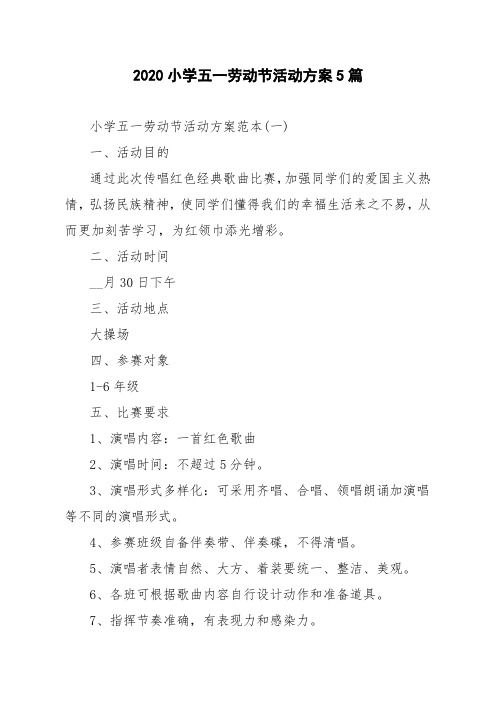 2020 小学五一劳动节活动方案 5 篇

小学五一劳动节活动方案范本(一)

一、活动目的

通过此次传唱红色经典歌曲比赛，加强同学们的爱国主义热情，弘扬民族精神，使同学们懂得我们的幸福生活来之不易，从而更加刻苦学习，为红领巾添光增彩。

二、活动时间

__月 30 日下午

三、活动地点

大操场

四、参赛对象

1-6 年级

五、比赛要求

1、演唱内容：一首红色歌曲

2、演唱时间：不超过 5 分钟。

3、演唱形式多样化：可采用齐唱、合唱、领唱朗诵加演唱等不同的演唱形式。

4、参赛班级自备伴奏带、伴奏碟，不得清唱。

5、演唱者表情自然、大方、着装要统一、整洁、美观。

6、各班可根据歌曲内容自行设计动作和准备道具。

7、指挥节奏准确，有表现力和感染力。